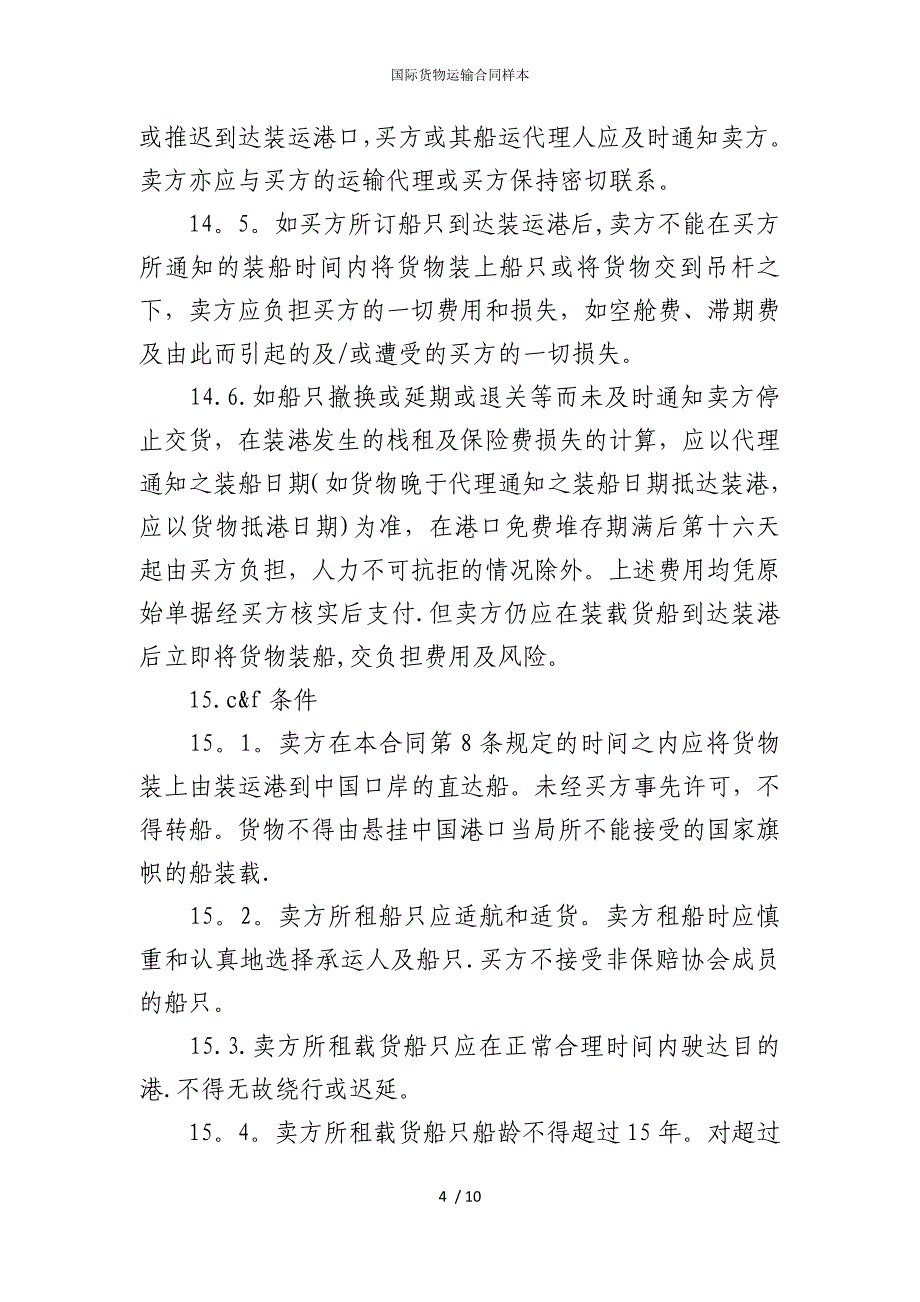 国际货物运输合同样本

或推迟到达装运港口,买方或其船运代理人应及时通知卖方。卖方亦应与买方的运输代理或买方保持密切联系。

14。5。如买方所订船只到达装运港后,卖方不能在买方所通知的装船时间内将货物装上船只或将货物交到吊杆之下，卖方应负担买方的一切费用和损失，如空舱费、滞期费及由此而引起的及/或遭受的买方的一切损失。

14.6.如船只撤换或延期或退关等而未及时通知卖方停止交货，在装港发生的栈租及保险费损失的计算，应以代理通知之装船日期(如货物晚于代理通知之装船日期抵达装港,应以货物抵港日期)为准，在港口免费堆存期满后第十六天起由买方负担，人力不可抗拒的情况除外。上述费用均凭原始单据经买方核实后支付.但卖方仍应在装载货船到达装港后立即将货物装船,交负担费用及风险。

15.c&f 条件

15。1。卖方在本合同第 8 条规定的时间之内应将货物装上由装运港到中国口岸的直达船。未经买方事先许可，不得转船。货物不得由悬挂中国港口当局所不能接受的国家旗帜的船装载.

15。2。卖方所租船只应适航和适货。卖方租船时应慎重和认真地选择承运人及船只.买方不接受非保赔协会成员的船只。

15.3.卖方所租载货船只应在正常合理时间内驶达目的港.不得无故绕行或迟延。

15。4。卖方所租载货船只船龄不得超过 15 年。对超过

4 / 10